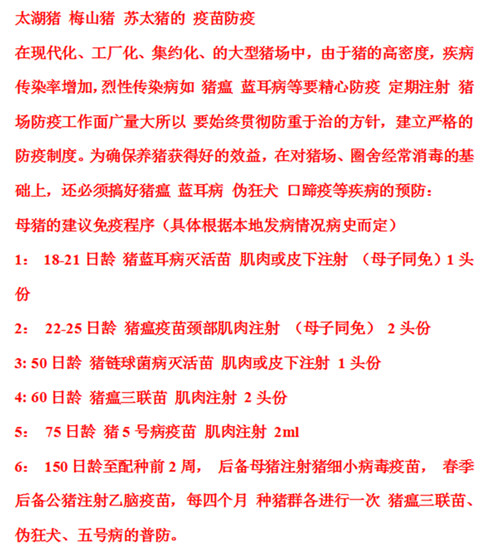 太湖猪 梅山猪 苏太猪的 疫苗防疫

在现代化、工厂化、集约化、的大型猪场中，由于猪的高密度，疾病传染率增加，烈性传染病如 猪瘟 蓝耳病等要精心防疫 定期注射 猪场防疫工作面广量大所以 要始终贯彻防重于治的方针，建立严格的防疫制度。为确保养猪获得好的效益，在对猪场、圈舍经常消毒的基础上，还必须搞好猪瘟 蓝耳病 伪狂犬 口蹄疫等疾病的预防：

母猪的建议免疫程序（具体根据本地发病情况病史而定）

1： 18-21 日龄 猪蓝耳病灭活苗 肌肉或皮下注射 （母子同免）1 头份

2： 22-25 日龄 猪瘟疫苗颈部肌肉注射 （母子同免） 2 头份

3: 50 日龄 猪链球菌病灭活苗 肌肉或皮下注射 1 头份

4: 60 日龄 猪瘟三联苗 肌肉注射 2 头份

5： 75 日龄 猪 5 号病疫苗 肌肉注射 2ml

6： 150 日龄至配种前 2 周， 后备母猪注射猪细小病毒疫苗， 春季后备公猪注射乙脑疫苗，每四个月 种猪群各进行一次 猪瘟三联苗、伪狂犬、五号病的普防。